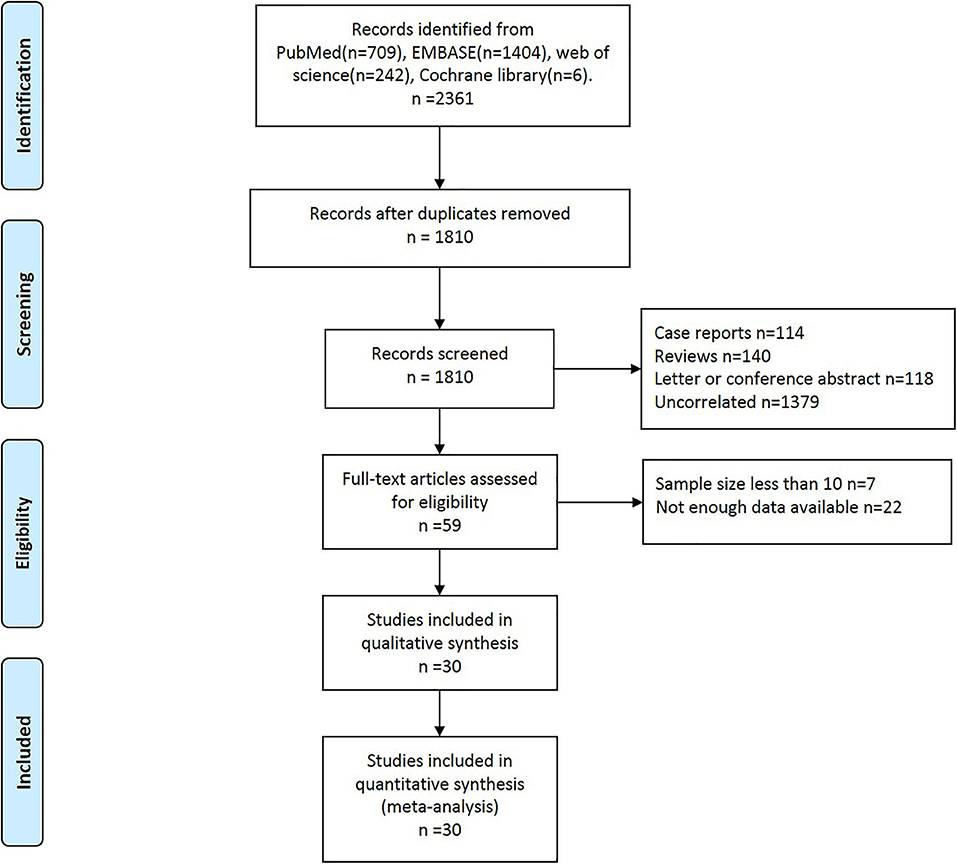 Identification

Records identified from PubMed(n=709), EMBASE(n=1404), web of science(n=242), Cochrane library(n=6). n =2361

Records after duplicates removed n = 1810

Screening

Records screened n = 1810

Case reports n=114
Reviews n=140
Letter or conference abstract n=118
Uncorrelated n=1379

Eligibility

Full-text articles assessed for eligibility n =59

Sample size less than 10 n=7
Not enough data available n=22

Studies included in qualitative synthesis n =30

Included

Studies included in quantitative synthesis (meta-analysis) n =30